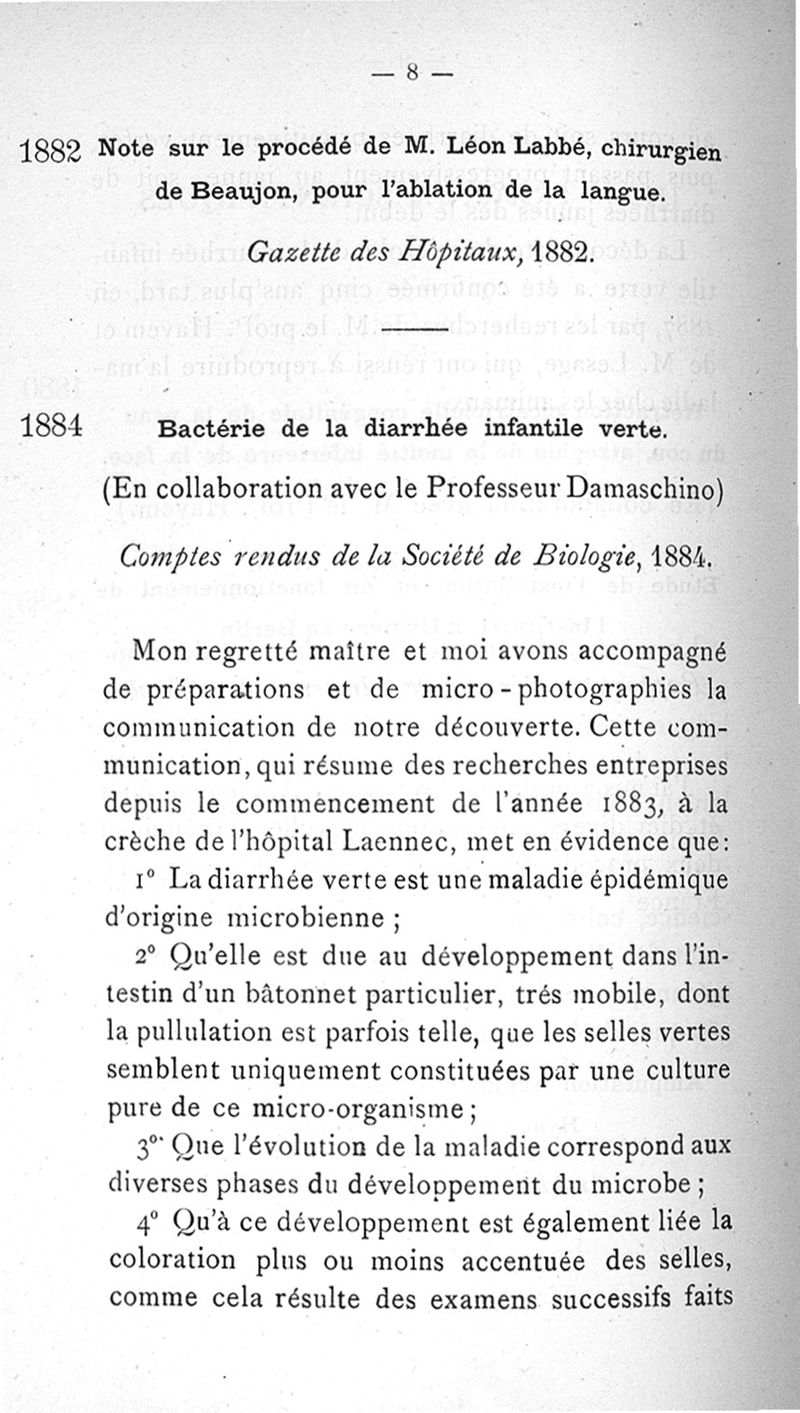 — 8 —

1882 Note sur le procédé de M. Léon Labbé, chirurgien de Beaujon, pour l'ablation de la langue.

Gazette des Hôpitaux, 1882.

1884 Bactérie de la diarrhée infantile verte.

(En collaboration avec le Professeur Damaschino)

Comptes rendus de la Société de Biologie, 1884.

Mon regretté maître et moi avons accompagné de préparations et de micro-photographies la communication de notre découverte. Cette communication, qui résume des recherches entreprises depuis le commencement de l'année 1883, à la crèche de l'hôpital Laennec, met en évidence que:

1° La diarrhée verte est une maladie épidémique d'origine microbienne ;

2° Qu'elle est due au développement dans l'intestin d'un bâtonnet particulier, trés mobile, dont la pullulation est parfois telle, que les selles vertes semblent uniquement constituées par une culture pure de ce micro-organisme ;

3° Que l'évolution de la maladie correspond aux diverses phases du développement du microbe ;

4° Qu'à ce développement est également liée la coloration plus ou moins accentuée des selles, comme cela résulte des examens successifs faits